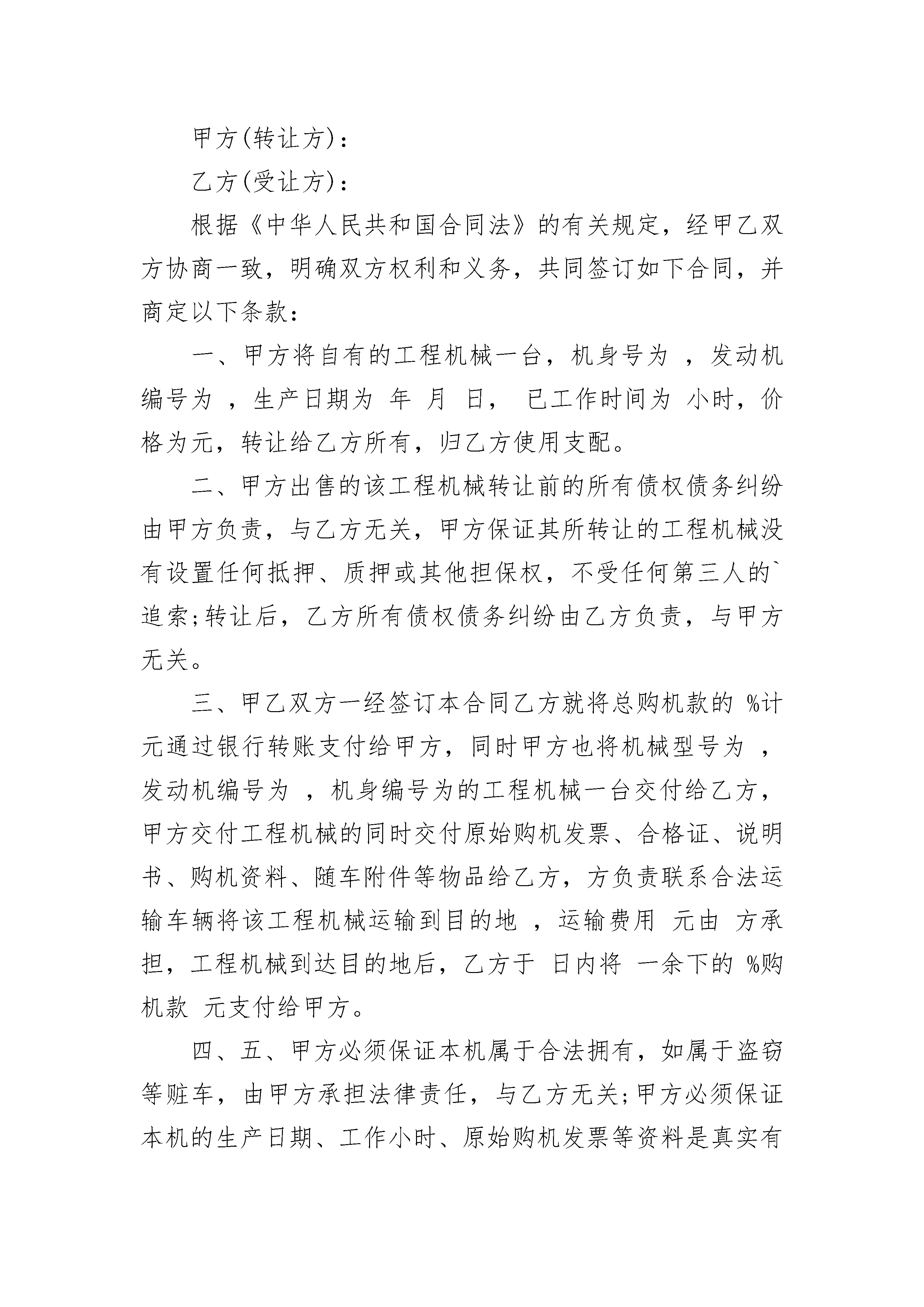 甲方(转让方)：

乙方(受让方)：

根据《中华人民共和国合同法》的有关规定，经甲乙双方协商一致，明确双方权利和义务，共同签订如下合同，并商定以下条款：

一、甲方将自有的工程机械一台，机身号为 ，发动机编号为 ，生产日期为 年 月 日， 已工作时间为 小时，价格为元，转让给乙方所有，归乙方使用支配。

二、甲方出售的该工程机械转让前的所有债权债务纠纷由甲方负责，与乙方无关，甲方保证其所转让的工程机械没有设置任何抵押、质押或其他担保权，不受任何第三人的`追索;转让后，乙方所有债权债务纠纷由乙方负责，与甲方无关。

三、甲乙双方一经签订本合同乙方就将总购机款的 %计元通过银行转账支付给甲方，同时甲方也将机械型号为 ，发动机编号为 ，机身编号为的工程机械一台交付给乙方，甲方交付工程机械的同时交付原始购机发票、合格证、说明书、购机资料、随车附件等物品给乙方，方负责联系合法运输车辆将该工程机械运输到目的地 ，运输费用 元由 方承担，工程机械到达目的地后，乙方于 日内将 一余下的 %购机款 元支付给甲方。

四、五、甲方必须保证本机属于合法拥有，如属于盗窃等赃车，由甲方承担法律责任，与乙方无关;甲方必须保证本机的生产日期、工作小时、原始购机发票等资料是真实有